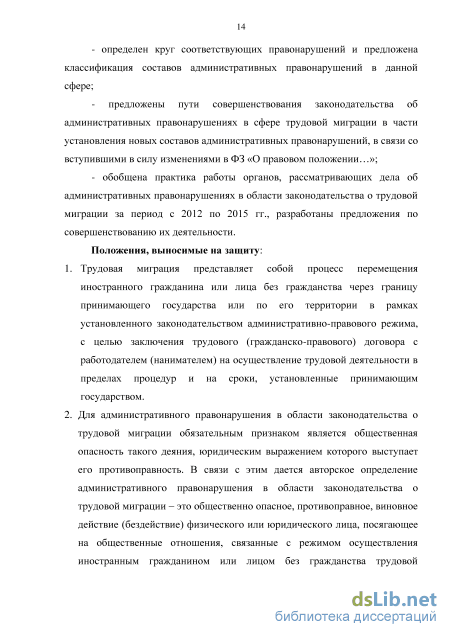 14

- определен круг соответствующих правонарушений и предложена классификация составов административных правонарушений в данной сфере;

- предложены пути совершенствования законодательства об административных правонарушениях в сфере трудовой миграции в части установления новых составов административных правонарушений, в связи со вступившими в силу изменениями в ФЗ «О правовом положении…»;

- обобщена практика работы органов, рассматривающих дела об административных правонарушениях в области законодательства о трудовой миграции за период с 2012 по 2015 гг., разработаны предложения по совершенствованию их деятельности.

Положения, выносимые на защиту:

1. Трудовая миграция представляет собой процесс перемещения иностранного гражданина или лица без гражданства через границу принимающего государства или по его территории в рамках установленного законодательством административно-правового режима, с целью заключения трудового (гражданско-правового) договора с работодателем (нанимателем) на осуществление трудовой деятельности в пределах процедур и на сроки, установленные принимающим государством.

2. Для административного правонарушения в области законодательства о трудовой миграции обязательным признаком является общественная опасность такого деяния, юридическим выражением которого выступает его противоправность. В связи с этим дается авторское определение административного правонарушения в области законодательства о трудовой миграции – это общественно опасное, противоправное, виновное действие (бездействие) физического или юридического лица, посягающее на общественные отношения, связанные с режимом осуществления иностранным гражданином или лицом без гражданства трудовой

dsLib.net
библиотека диссертаций